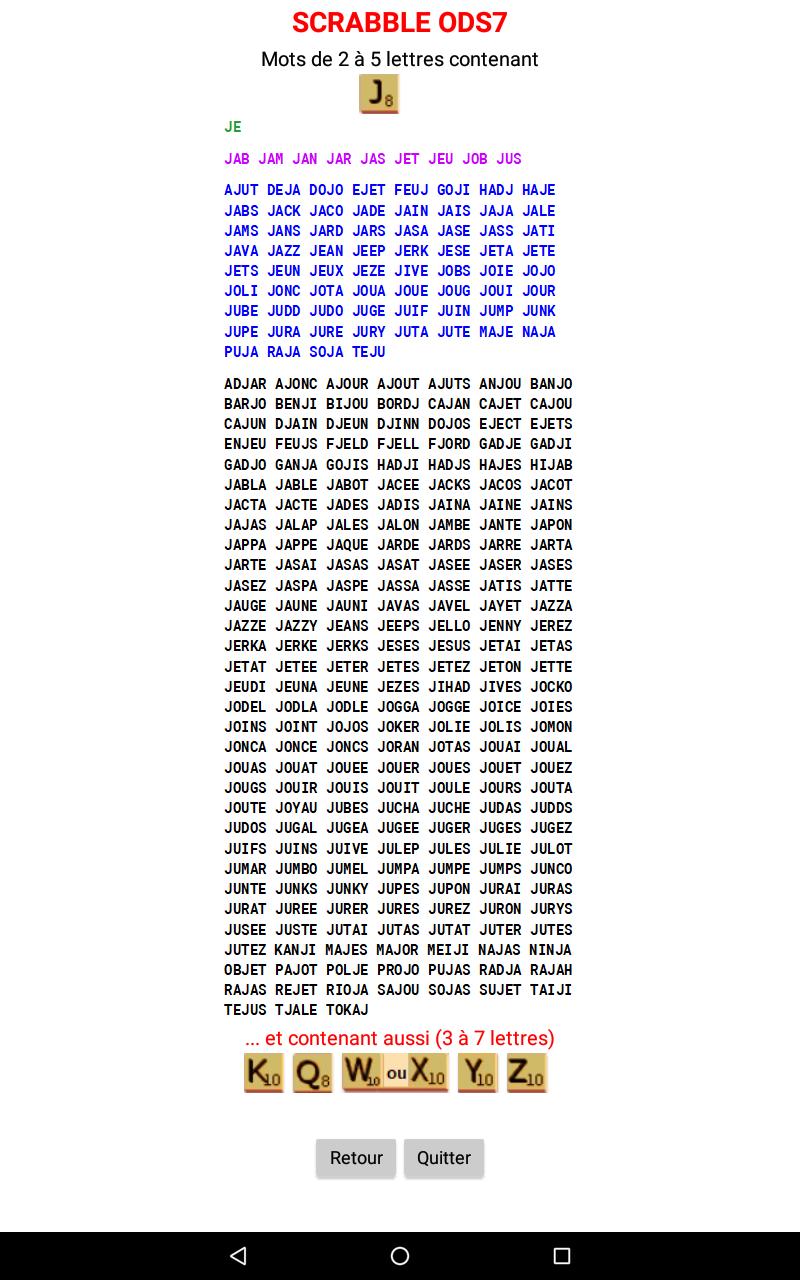 SCRABBLE ODS7

Mots de 2 à 5 lettres contenant

J8

JE

JAB JAM JAN JAR JAS JET JEU JOB JUS

AJUT DEJA DOJO EJET FEUJ GOJI HADJ HAJE JABS JACK JACO JADE JAIN JAIS JAJA JALE JAMS JANS JARD JARS JASA JASE JASS JATI JAVA JAZZ JEAN JEEP JERK JESE JETA JETE JETS JEUN JEUX JEZE JIVE JOBS JOIE JOJO JOLI JONC JOTA JOUA JOUE JOUG JOUI JOUR JUBE JUDD JUDO JUGE JUIF JUIN JUMP JUNK JUPE JURA JURE JURY JUTA JUTE MAJE NAJA PUJA RAJA SOJA TEJU

ADJAR AJONC AJOUR AJOUT AJUTS ANJOU BANJO BARJO BENJI BIJOU BORDJ CAJAN CAJET CAJOU CAJUN DJAIN DJEUN DJINN DOJOS EJECT EJETS ENJEU FEUJS FJELD FJELL FJORD GADJE GADJI GADJO GANJA GOJIS HADJI HADJS HAJES HIJAB JABLA JABLE JABOT JACEE JACKS JACOS JACOT JACTA JACTE JADES JADIS JAINA JAINE JAINS JAJAS JALAP JALES JALON JAMBE JANTE JAPON JAPPA JAPPE JAQUE JARDE JARDS JARRE JARTA JARTE JASAI JASAS JASAT JASEE JASER JASES JASEZ JASPA JASPE JASSA JASSE JATIS JATTE JAUGE JAUNE JAUNI JAVAS JAVEL JAYET JAZZA JAZZE JAZZY JEANS JEEPS JELLO JENNY JEREZ JERKA JERKE JERKS JESES JESUS JETAI JETAS JETAT JETEE JETER JETES JETEZ JETON JETTE JEUDI JEUNA JEUNE JEZES JIHAD JIVES JOCKO JODEL JODLA JODLE JOGGA JOGGE JOICE JOIES JOINS JOINT JOJOS JOKER JOLIE JOLIS JOMON JONCA JONCE JONCS JORAN JOTAS JOUAI JOUAL JOUAS JOUAT JOUEE JOUER JOUES JOUET JOUEZ JOUGS JOUIR JOUIS JOUIT JOULE JOURS JOUTA JOUTE JOYAU JUBES JUCHA JUCHE JUDAS JUDDS JUDOS JUGAL JUGEA JUGEE JUGER JUGES JUGEZ JUIFS JUINS JUIVE JULEP JULES JULIE JULOT JUMAR JUMBO JUMEL JUMPA JUMPE JUMPS JUNCO JUNTE JUNKS JUNKY JUPES JUPON JURAI JURAS JURAT JUREE JURER JURES JUREZ JURON JURYS JUSEE JUSTE JUTAI JUTAS JUTAT JUTER JUTES JUTEZ KANJI MAJES MAJOR MEIJI NAJAS NINJA OBJET PAJOT POLJE PROJO PUJAS RADJA RAJAH RAJAS REJET RIOJA SAJOU SOJAS SUJET TAIJI TEJUS TJALE TOKAJ

... et contenant aussi (3 à 7 lettres)

K10 Q8 W10 ou X10 Y10 Z10

Retour Quitter